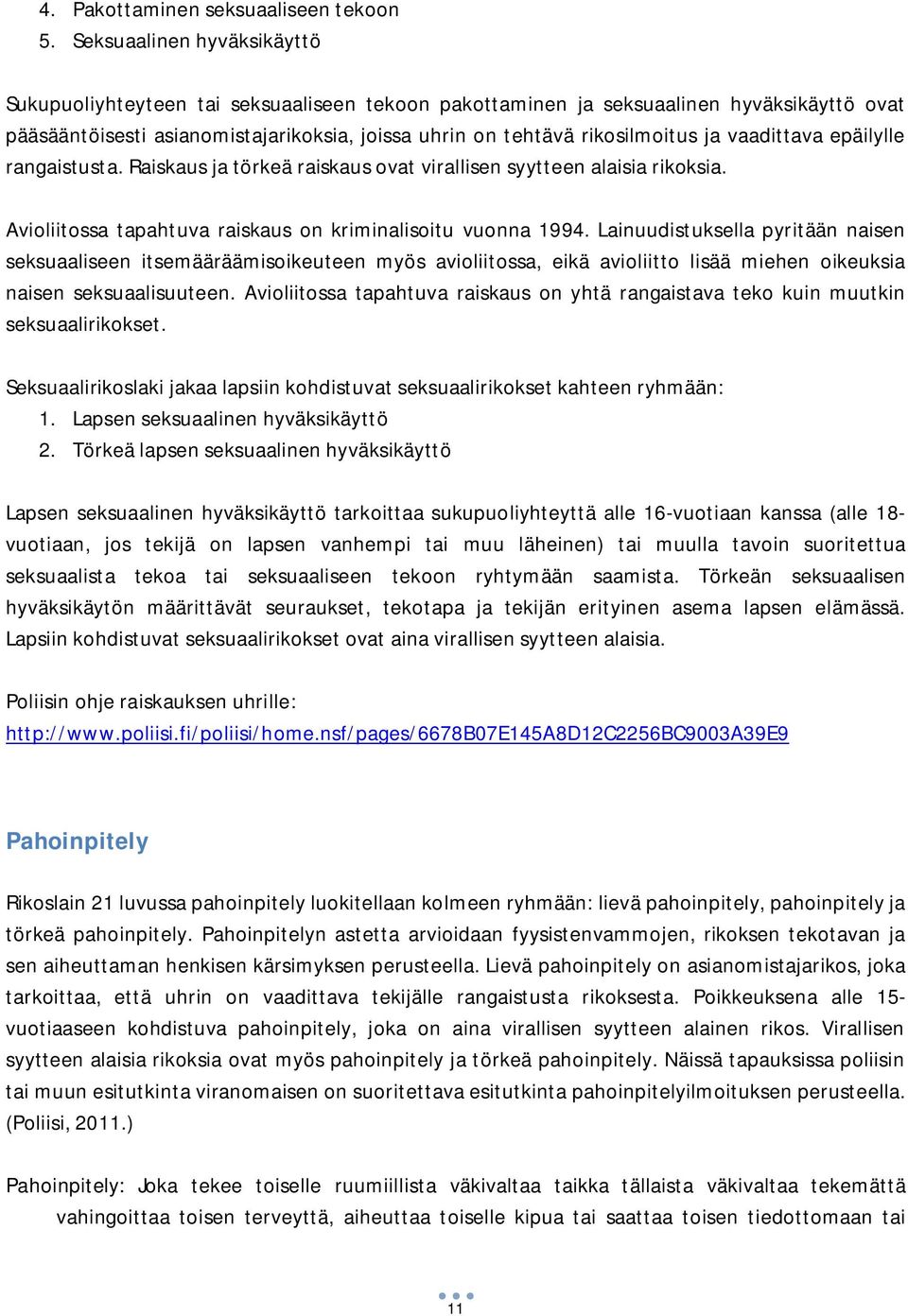 4. Pakottaminen seksuaaliseen tekoon
5. Seksuaalinen hyväksikäyttö

Sukupuoliyhteyteen tai seksuaaliseen tekoon pakottaminen ja seksuaalinen hyväksikäyttö ovat pääsääntöisesti asianomistajarikoksia, joissa uhrin on tehtävä rikosilmoitus ja vaadittava epäilylle rangaistusta. Raiskaus ja törkeä raiskaus ovat virallisen syytteen alaisia rikoksia.

Avioliitossa tapahtuva raiskaus on kriminalisoitu vuonna 1994. Lainuudistuksella pyritään naisen seksuaaliseen itsemääräämisoikeuteen myös avioliitossa, eikä avioliitto lisää miehen oikeuksia naisen seksuaalisuuteen. Avioliitossa tapahtuva raiskaus on yhtä rangaistava teko kuin muutkin seksuaalirikokset.

Seksuaalirikoslaki jakaa lapsiin kohdistuvat seksuaalirikokset kahteen ryhmään:
1. Lapsen seksuaalinen hyväksikäyttö
2. Törkeä lapsen seksuaalinen hyväksikäyttö

Lapsen seksuaalinen hyväksikäyttö tarkoittaa sukupuoliyhteyttä alle 16-vuotiaan kanssa (alle 18-vuotiaan, jos tekijä on lapsen vanhempi tai muu läheinen) tai muulla tavoin suoritettua seksuaalista tekoa tai seksuaaliseen tekoon ryhtymään saamista. Törkeän seksuaalisen hyväksikäytön määrittävät seuraukset, tekotapa ja tekijän erityinen asema lapsen elämässä. Lapsiin kohdistuvat seksuaalirikokset ovat aina virallisen syytteen alaisia.

Poliisin ohje raiskauksen uhrille:
http://www.poliisi.fi/poliisi/home.nsf/pages/6678B07E145A8D12C2256BC9003A39E9

Pahoinpitely

Rikoslain 21 luvussa pahoinpitely luokitellaan kolmeen ryhmään: lievä pahoinpitely, pahoinpitely ja törkeä pahoinpitely. Pahoinpitelyn astetta arvioidaan fyysistenvammojen, rikoksen tekotavan ja sen aiheuttaman henkisen kärsimyksen perusteella. Lievä pahoinpitely on asianomistajarikos, joka tarkoittaa, että uhrin on vaadittava tekijälle rangaistusta rikoksesta. Poikkeuksena alle 15-vuotiaaseen kohdistuva pahoinpitely, joka on aina virallisen syytteen alainen rikos. Virallisen syytteen alaisia rikoksia ovat myös pahoinpitely ja törkeä pahoinpitely. Näissä tapauksissa poliisin tai muun esitutkinta viranomaisen on suoritettava esitutkinta pahoinpitelyilmoituksen perusteella. (Poliisi, 2011.)

Pahoinpitely: Joka tekee toiselle ruumiillista väkivaltaa taikka tällaista väkivaltaa tekemättä vahingoittaa toisen terveyttä, aiheuttaa toiselle kipua tai saattaa toisen tiedottomaan tai

11